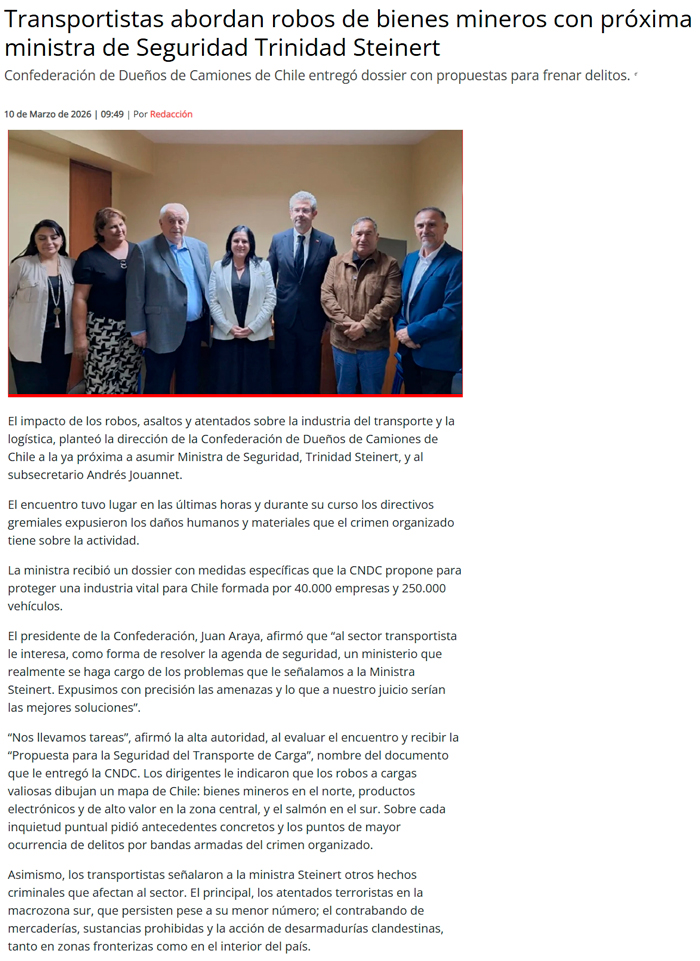 Transportistas abordan robos de bienes mineros con próxima ministra de Seguridad Trinidad Steinert

Confederación de Dueños de Camiones de Chile entregó dossier con propuestas para frenar delitos.

10 de Marzo de 2026 | 09:49 | Por Redacción

El impacto de los robos, asaltos y atentados sobre la industria del transporte y la logística, planteó la dirección de la Confederación de Dueños de Camiones de Chile a la ya próxima a asumir Ministra de Seguridad, Trinidad Steinert, y al subsecretario Andrés Jouannet.

El encuentro tuvo lugar en las últimas horas y durante su curso los directivos gremiales expusieron los daños humanos y materiales que el crimen organizado tiene sobre la actividad.

La ministra recibió un dossier con medidas específicas que la CNDC propone para proteger una industria vital para Chile formada por 40.000 empresas y 250.000 vehículos.

El presidente de la Confederación, Juan Araya, afirmó que “al sector transportista le interesa, como forma de resolver la agenda de seguridad, un ministerio que realmente se haga cargo de los problemas que le señalamos a la Ministra Steinert. Expusimos con precisión las amenazas y lo que a nuestro juicio serían las mejores soluciones”.

“Nos llevamos tareas”, afirmó la alta autoridad, al evaluar el encuentro y recibir la “Propuesta para la Seguridad del Transporte de Carga”, nombre del documento que le entregó la CNDC. Los dirigentes le indicaron que los robos a cargas valiosas dibujan un mapa de Chile: bienes mineros en el norte, productos electrónicos y de alto valor en la zona central, y el salmón en el sur. Sobre cada inquietud puntual pidió antecedentes concretos y los puntos de mayor ocurrencia de delitos por bandas armadas del crimen organizado.

Asimismo, los transportistas señalaron a la ministra Steinert otros hechos criminales que afectan al sector. El principal, los atentados terroristas en la macrozona sur, que persisten pese a su menor número; el contrabando de mercaderías, sustancias prohibidas y la acción de desarmadurías clandestinas, tanto en zonas fronterizas como en el interior del país.